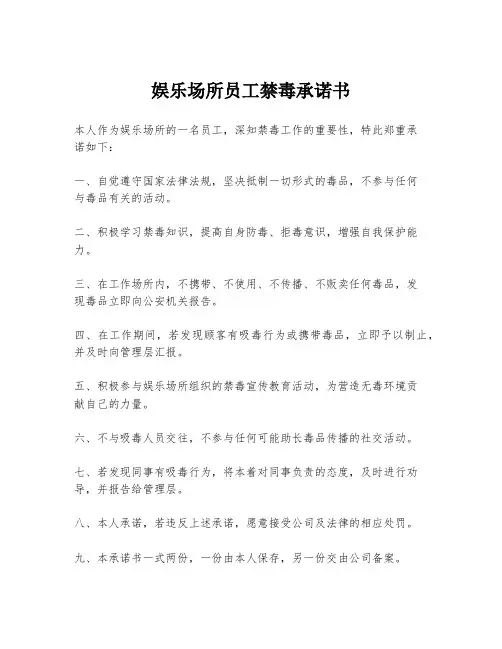 娱乐场所员工禁毒承诺书

本人作为娱乐场所的一名员工，深知禁毒工作的重要性，特此郑重承诺如下：

一、自觉遵守国家法律法规，坚决抵制一切形式的毒品，不参与任何与毒品有关的活动。

二、积极学习禁毒知识，提高自身防毒、拒毒意识，增强自我保护能力。

三、在工作场所内，不携带、不使用、不传播、不贩卖任何毒品，发现毒品立即向公安机关报告。

四、在工作期间，若发现顾客有吸毒行为或携带毒品，立即予以制止，并及时向管理层汇报。

五、积极参与娱乐场所组织的禁毒宣传教育活动，为营造无毒环境贡献自己的力量。

六、不与吸毒人员交往，不参与任何可能助长毒品传播的社交活动。

七、若发现同事有吸毒行为，将本着对同事负责的态度，及时进行劝导，并报告给管理层。

八、本人承诺，若违反上述承诺，愿意接受公司及法律的相应处罚。

九、本承诺书一式两份，一份由本人保存，另一份交由公司备案。